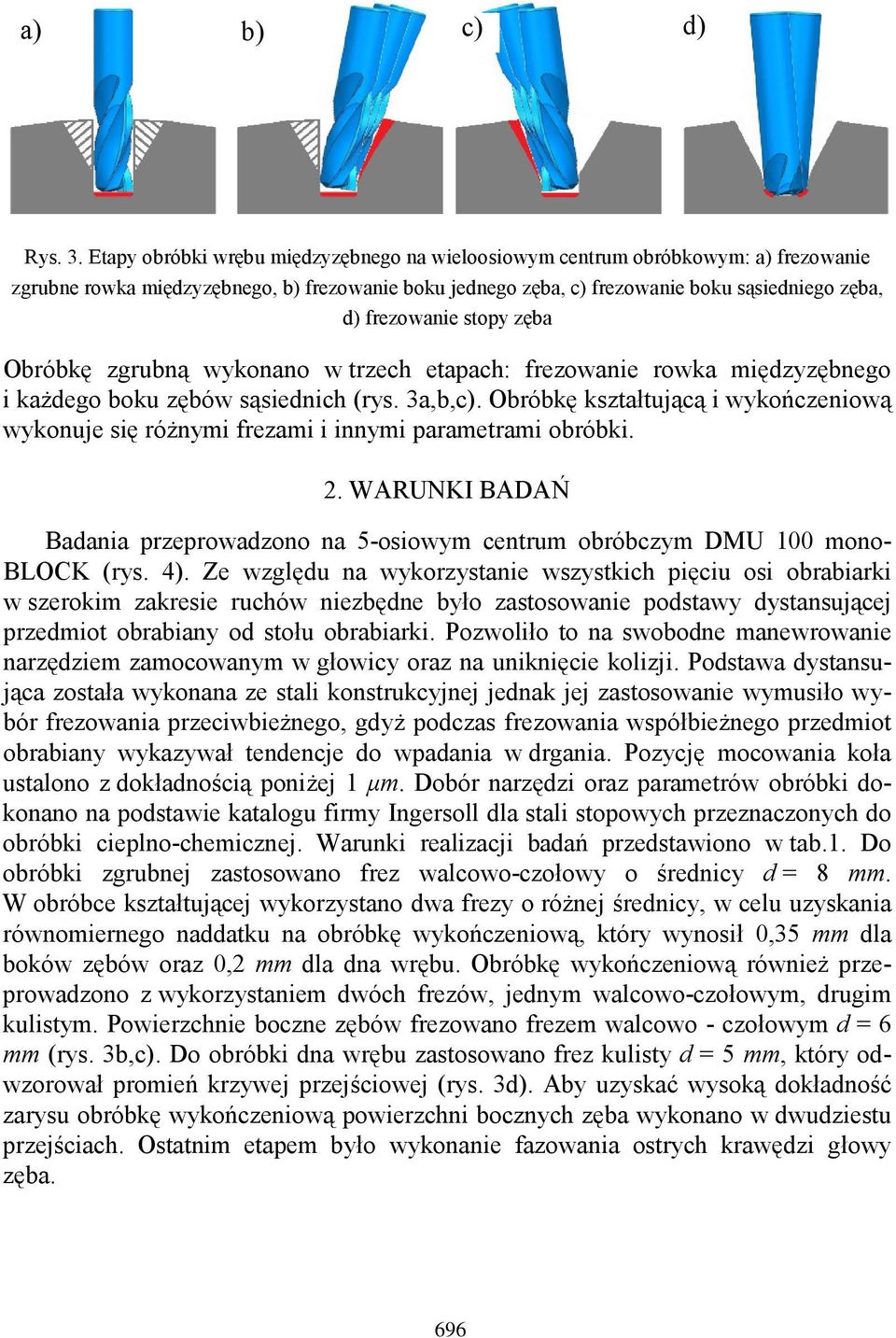 a) b) c) d)

Rys. 3. Etapy obróbki wrębu międzyzębnego na wieloosiowym centrum obróbkowym: a) frezowanie zgrubne rowka międzyzębnego, b) frezowanie boku jednego zęba, c) frezowanie boku sąsiedniego zęba, d) frezowanie stopy zęba

Obróbkę zgrubną wykonano w trzech etapach: frezowanie rowka międzyzębnego i każdego boku zębów sąsiednich (rys. 3a,b,c). Obróbkę kształtującą i wykończeniową wykonuje się różnymi frezami i innymi parametrami obróbki.

2. WARUNKI BADAŃ

Badania przeprowadzono na 5-osiowym centrum obróbczym DMU 100 monoBLOCK (rys. 4). Ze względu na wykorzystanie wszystkich pięciu osi obrabiarki w szerokim zakresie ruchów niezbędne było zastosowanie podstawy dystansującej przedmiot obrabiany od stołu obrabiarki. Pozwoliło to na swobodne manewrowanie narzędziem zamocowanym w głowicy oraz na uniknięcie kolizji. Podstawa dystansująca została wykonana ze stali konstrukcyjnej jednak jej zastosowanie wymusiło wybór frezowania przeciwbieżnego, gdyż podczas frezowania współbieżnego przedmiot obrabiany wykazywał tendencje do wpadania w drgania. Pozycję mocowania koła ustalono z dokładnością poniżej 1 $\mu m$. Dobór narzędzi oraz parametrów obróbki dokonano na podstawie katalogu firmy Ingersoll dla stali stopowych przeznaczonych do obróbki cieplno-chemicznej. Warunki realizacji badań przedstawiono w tab.1. Do obróbki zgrubnej zastosowano frez walcowo-czołowy o średnicy $d = 8$ $mm$. W obróbce kształtującej wykorzystano dwa frezy o różnej średnicy, w celu uzyskania równomiernego naddatku na obróbkę wykończeniową, który wynosił 0,35 $mm$ dla boków zębów oraz 0,2 $mm$ dla dna wrębu. Obróbkę wykończeniową również przeprowadzono z wykorzystaniem dwóch frezów, jednym walcowo-czołowym, drugim kulistym. Powierzchnie boczne zębów frezowano frezem walcowo - czołowym $d = 6$ $mm$ (rys. 3b,c). Do obróbki dna wrębu zastosowano frez kulisty $d = 5$ $mm$, który odwzorował promień krzywej przejściowej (rys. 3d). Aby uzyskać wysoką dokładność zarysu obróbkę wykończeniową powierzchni bocznych zęba wykonano w dwudziestu przejściach. Ostatnim etapem było wykonanie fazowania ostrych krawędzi głowy zęba.

696